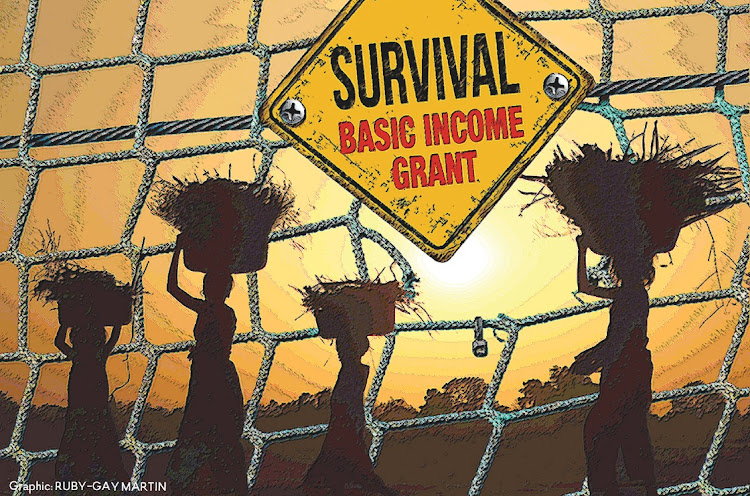 SURVIVAL
BASIC INCOME GRANT

Graphic: RUBY-GAY MARTIN